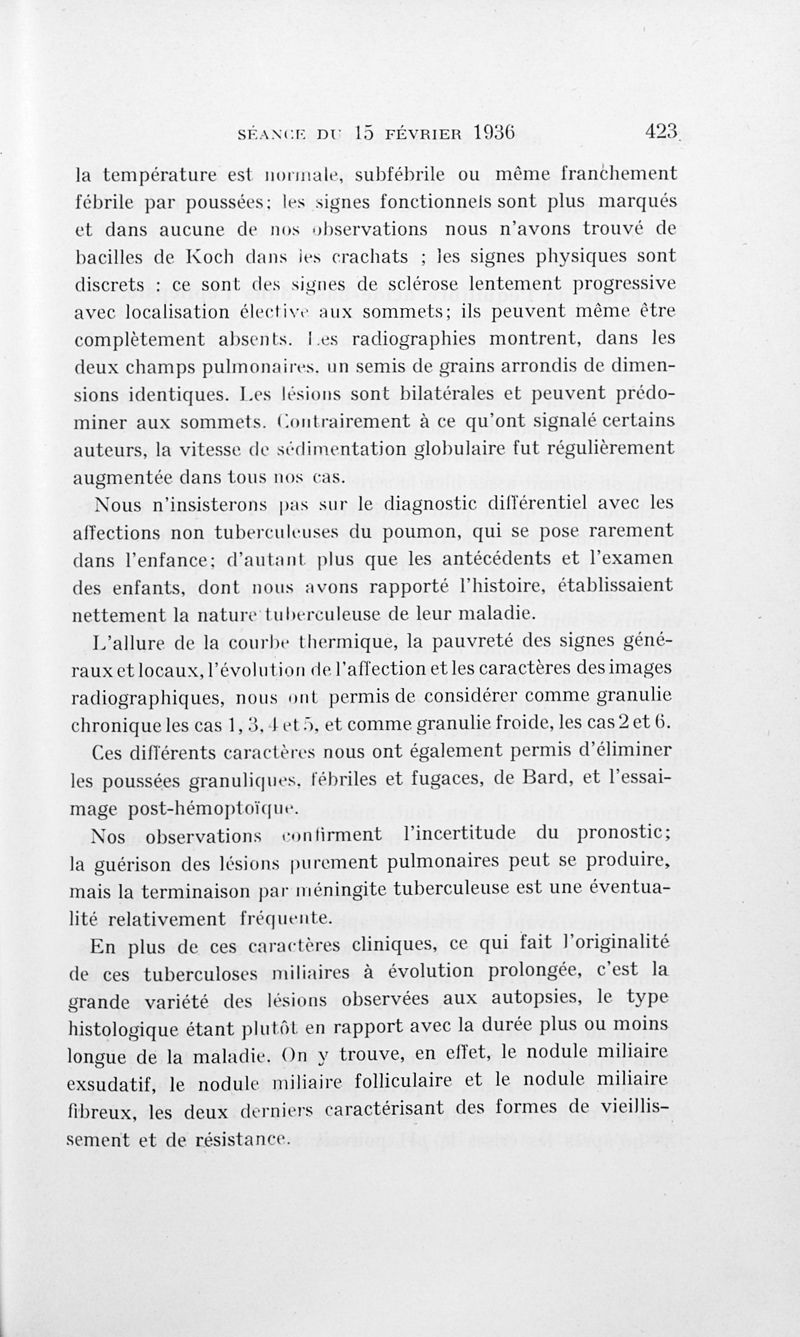 SÉANCE DU 15 FÉVRIER 1936 423

la température est normale, subfébrile ou même franchement fébrile par poussées; les signes fonctionnels sont plus marqués et dans aucune de nos observations nous n'avons trouvé de bacilles de Koch dans les crachats ; les signes physiques sont discrets : ce sont des signes de sclérose lentement progressive avec localisation élective aux sommets; ils peuvent même être complètement absents. Les radiographies montrent, dans les deux champs pulmonaires, un semis de grains arrondis de dimensions identiques. Les lésions sont bilatérales et peuvent prédominer aux sommets. Contrairement à ce qu'ont signalé certains auteurs, la vitesse de sédimentation globulaire fut régulièrement augmentée dans tous nos cas.

Nous n'insisterons pas sur le diagnostic différentiel avec les affections non tuberculeuses du poumon, qui se pose rarement dans l'enfance; d'autant plus que les antécédents et l'examen des enfants, dont nous avons rapporté l'histoire, établissaient nettement la nature tuberculeuse de leur maladie.

L'allure de la courbe thermique, la pauvreté des signes généraux et locaux, l'évolution de l'affection et les caractères des images radiographiques, nous ont permis de considérer comme granulie chronique les cas 1, 3, 4 et 5, et comme granulie froide, les cas 2 et 6.

Ces différents caractères nous ont également permis d'éliminer les poussées granuliques, fébriles et fugaces, de Bard, et l'essaimage post-hémoptoïque.

Nos observations confirment l'incertitude du pronostic; la guérison des lésions purement pulmonaires peut se produire, mais la terminaison par méningite tuberculeuse est une éventualité relativement fréquente.

En plus de ces caractères cliniques, ce qui fait l'originalité de ces tuberculoses miliaires à évolution prolongée, c'est la grande variété des lésions observées aux autopsies, le type histologique étant plutôt en rapport avec la durée plus ou moins longue de la maladie. On y trouve, en effet, le nodule miliaire exsudatif, le nodule miliaire folliculaire et le nodule miliaire fibreux, les deux derniers caractérisant des formes de vieillissement et de résistance.